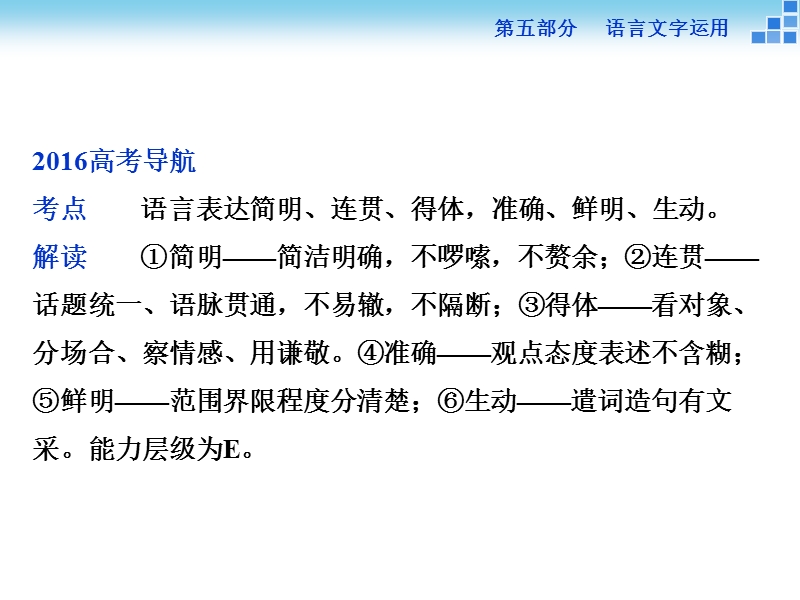 第五部分　语言文字运用

2016高考导航

考点　语言表达简明、连贯、得体，准确、鲜明、生动。

解读　①简明——简洁明确，不啰嗦，不赘余；②连贯——话题统一、语脉贯通，不易辙，不隔断；③得体——看对象、分场合、察情感、用谦敬。④准确——观点态度表述不含糊；⑤鲜明——范围界限程度分清楚；⑥生动——遣词造句有文采。能力层级为E。